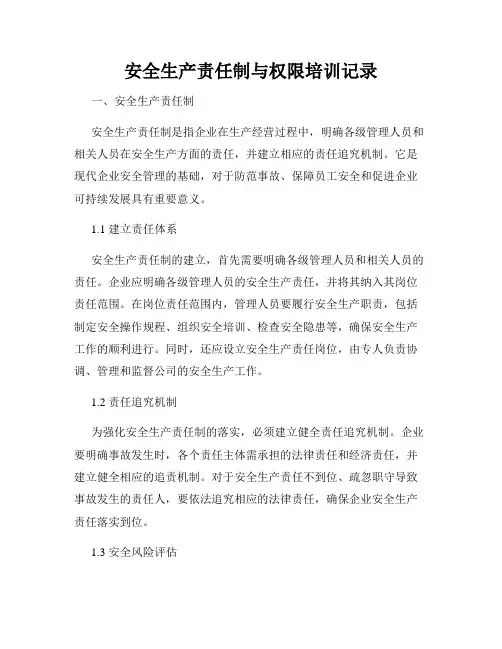 安全生产责任制与权限培训记录

一、安全生产责任制

安全生产责任制是指企业在生产经营过程中，明确各级管理人员和相关人员在安全生产方面的责任，并建立相应的责任追究机制。它是现代企业安全管理的基础，对于防范事故、保障员工安全和促进企业可持续发展具有重要意义。

1.1 建立责任体系

安全生产责任制的建立，首先需要明确各级管理人员和相关人员的责任。企业应明确各级管理人员的安全生产责任，并将其纳入其岗位责任范围。在岗位责任范围内，管理人员要履行安全生产职责，包括制定安全操作规程、组织安全培训、检查安全隐患等，确保安全生产工作的顺利进行。同时，还应设立安全生产责任岗位，由专人负责协调、管理和监督公司的安全生产工作。

1.2 责任追究机制

为强化安全生产责任制的落实，必须建立健全责任追究机制。企业要明确事故发生时，各个责任主体需承担的法律责任和经济责任，并建立健全相应的追责机制。对于安全生产责任不到位、疏忽职守导致事故发生的责任人，要依法追究相应的法律责任，确保企业安全生产责任落实到位。

1.3 安全风险评估